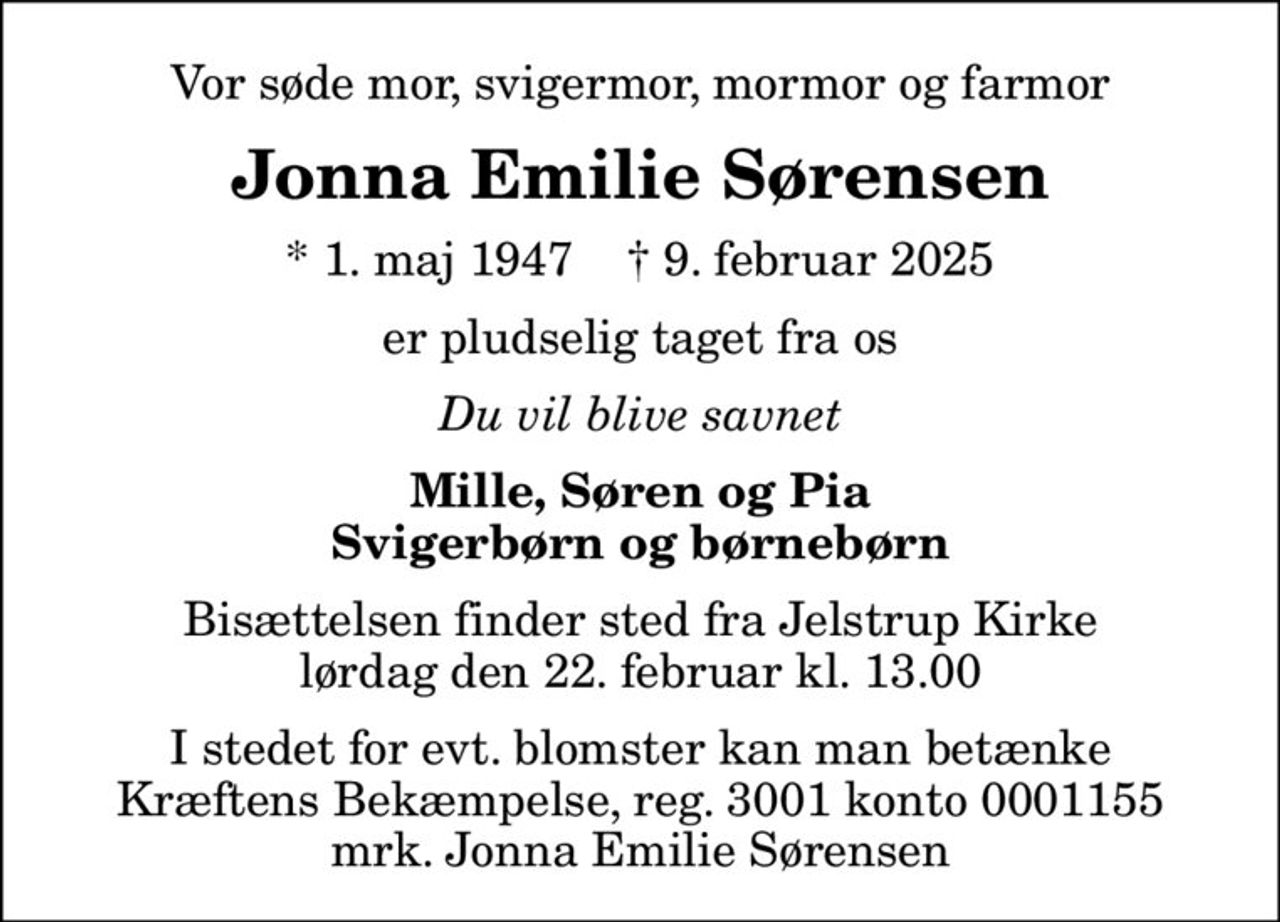 Vor søde mor, svigermor, mormor og farmor

Jonna Emilie Sørensen

* 1. maj 1947 † 9. februar 2025

er pludselig taget fra os

Du vil blive savnet

Mille, Søren og Pia
Svigerbørn og børnebørn

Bisættelsen finder sted fra Jelstrup Kirke
lørdag den 22. februar kl. 13.00

I stedet for evt. blomster kan man betænke
Kræftens Bekæmpelse, reg. 3001 konto 0001155
mrk. Jonna Emilie Sørensen